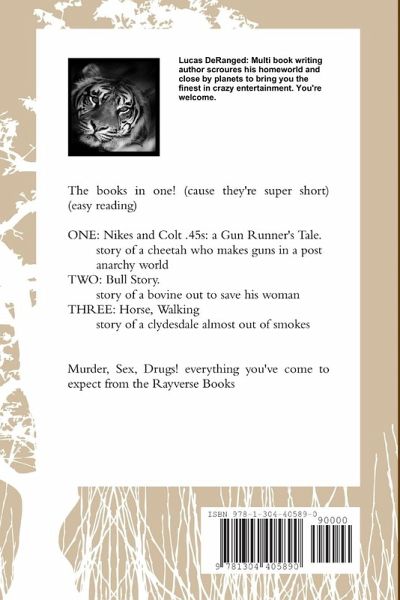 Lucas DeRanged: Multi book writing author scroures his homeworld and close by planets to bring you the finest in crazy entertainment. You're welcome.

The books in one! (cause they're super short) (easy reading)

ONE: Nikes and Colt .45s: a Gun Runner's Tale.
story of a cheetah who makes guns in a post anarchy world
TWO: Bull Story.
story of a bovine out to save his woman
THREE: Horse, Walking
story of a clydesdale almost out of smokes

Murder, Sex, Drugs! everything you've come to expect from the Rayverse Books

ISBN 978-1-304-40589-0
90000
9 781304 405890